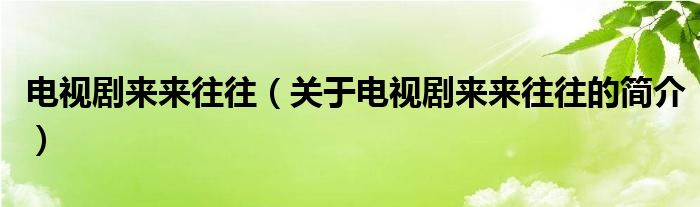 电视剧来来往往（关于电视剧来来往往的简介）